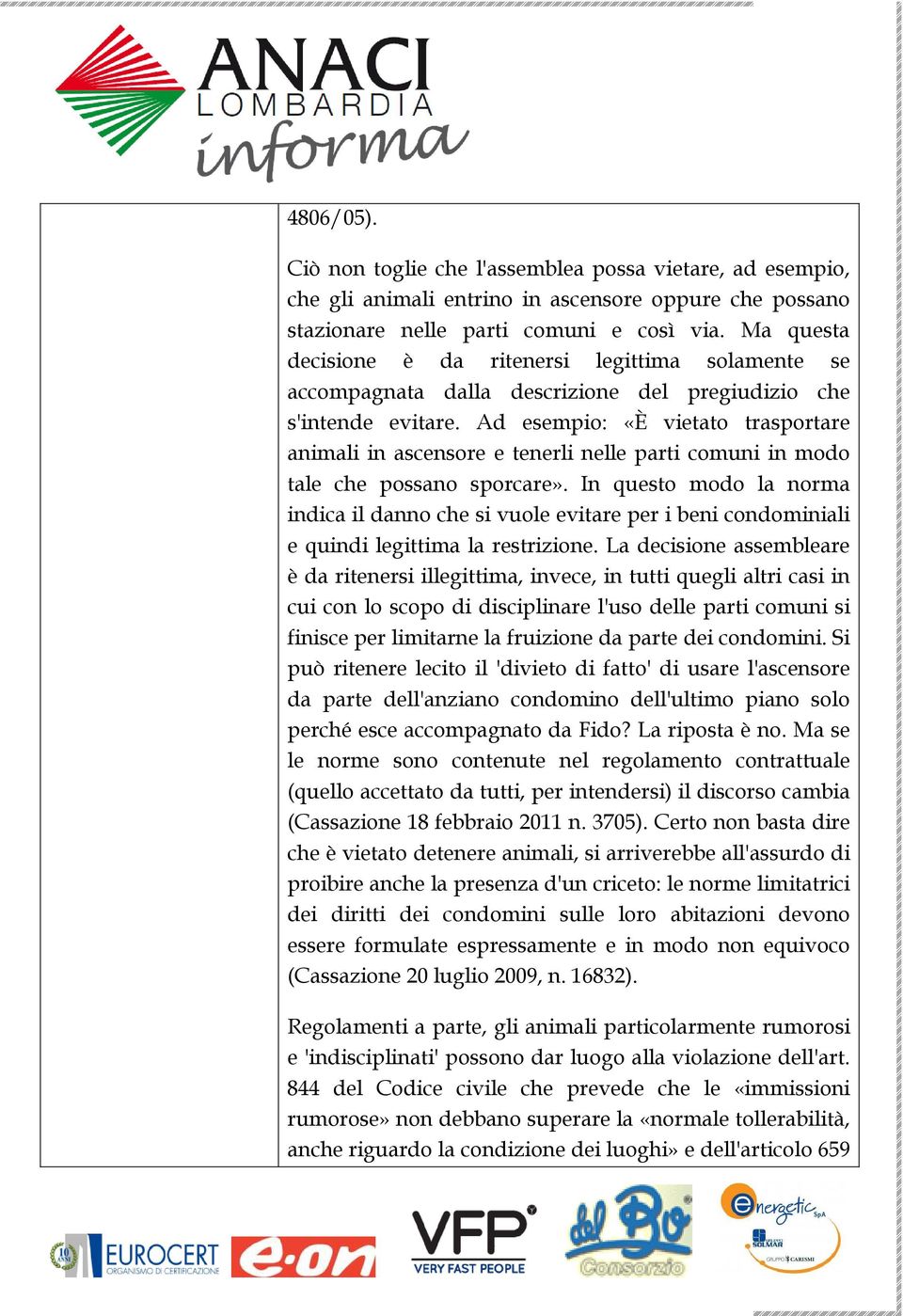 ANACI
LOMBARDIA
informa

4806/05).

Ciò non toglie che l'assemblea possa vietare, ad esempio, che gli animali entrino in ascensore oppure che possano stazionare nelle parti comuni e così via. Ma questa decisione è da ritenersi legittima solamente se accompagnata dalla descrizione del pregiudizio che s'intende evitare. Ad esempio: «È vietato trasportare animali in ascensore e tenerli nelle parti comuni in modo tale che possano sporcare». In questo modo la norma indica il danno che si vuole evitare per i beni condominiali e quindi legittima la restrizione. La decisione assembleare è da ritenersi illegittima, invece, in tutti quegli altri casi in cui con lo scopo di disciplinare l'uso delle parti comuni si finisce per limitarne la fruizione da parte dei condomini. Si può ritenere lecito il 'divieto di fatto' di usare l'ascensore da parte dell'anziano condomino dell'ultimo piano solo perché esce accompagnato da Fido? La riposta è no. Ma se le norme sono contenute nel regolamento contrattuale (quello accettato da tutti, per intendersi) il discorso cambia (Cassazione 18 febbraio 2011 n. 3705). Certo non basta dire che è vietato detenere animali, si arriverebbe all'assurdo di proibire anche la presenza d'un criceto: le norme limitatrici dei diritti dei condomini sulle loro abitazioni devono essere formulate espressamente e in modo non equivoco (Cassazione 20 luglio 2009, n. 16832).

Regolamenti a parte, gli animali particolarmente rumorosi e 'indisciplinati' possono dar luogo alla violazione dell'art. 844 del Codice civile che prevede che le «immissioni rumorose» non debbano superare la «normale tollerabilità, anche riguardo la condizione dei luoghi» e dell'articolo 659

10 ANNI EUROCERT ORGANISMO DI CERTIFICAZIONE e·on VFP VERY FAST PEOPLE del Bo Consorzio energetic SpA SOLMAR GRUPPO CARISMI